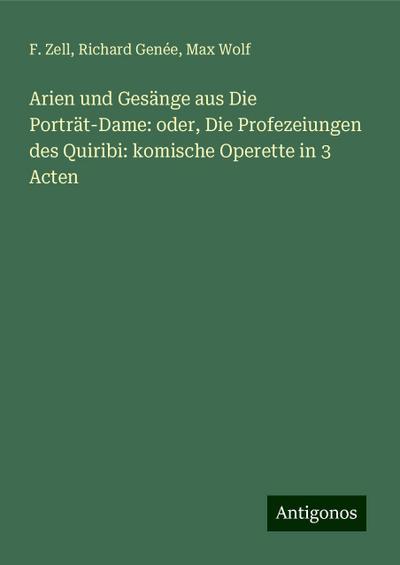 F. Zell, Richard Genée, Max Wolf

Arien und Gesänge aus Die Porträt-Dame: oder, Die Profezeiungen des Quiribi: komische Operette in 3 Acten

Antigonos